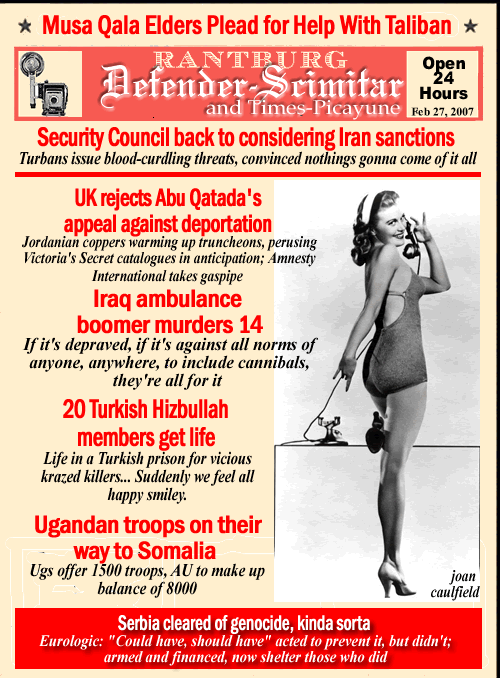 ★ Musa Qala Elders Plead for Help With Taliban ★

RANTBURG
Defender-Scimitar
and Times-Picayune

Open 24 Hours
Feb 27, 2007

Security Council back to considering Iran sanctions
Turbans issue blood-curdling threats, convinced nothings gonna come of it all

UK rejects Abu Qatada's appeal against deportation
Jordanian coppers warming up truncheons, perusing Victoria's Secret catalogues in anticipation; Amnesty International takes gaspipe

Iraq ambulance boomer murders 14
If it's depraved, if it's against all norms of anyone, anywhere, to include cannibals, they're all for it

20 Turkish Hizbullah members get life
Life in a Turkish prison for vicious krazed killers... Suddenly we feel all happy smiley.

Ugandan troops on their way to Somalia
Ugs offer 1500 troops, AU to make up balance of 8000

joan caulfield

Serbia cleared of genocide, kinda sorta
Eurologic: "Could have, should have" acted to prevent it, but didn't; armed and financed, now shelter those who did